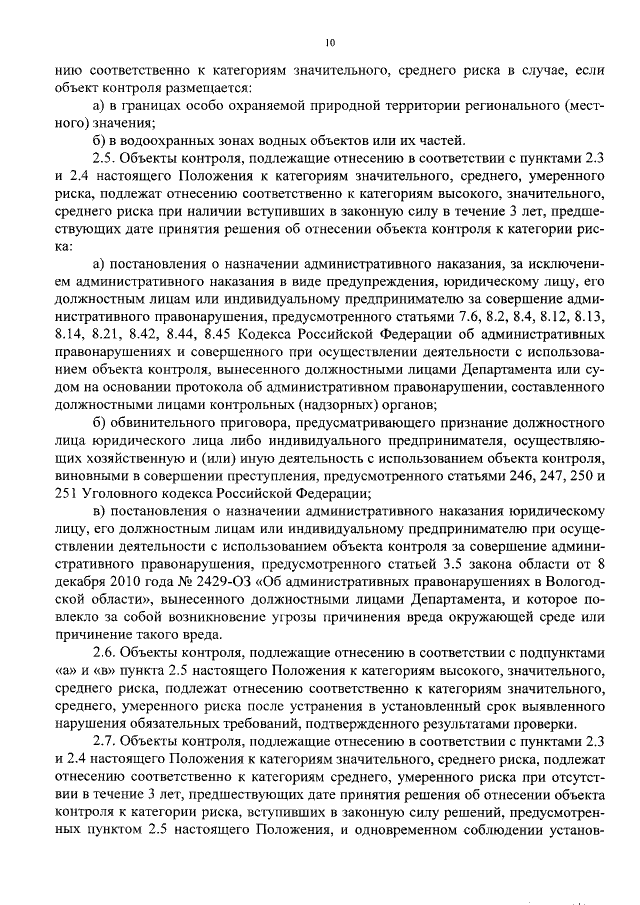 10

нию соответственно к категориям значительного, среднего риска в случае, если объект контроля размещается:

а) в границах особо охраняемой природной территории регионального (местного) значения;

б) в водоохранных зонах водных объектов или их частей.

2.5. Объекты контроля, подлежащие отнесению в соответствии с пунктами 2.3 и 2.4 настоящего Положения к категориям значительного, среднего, умеренного риска, подлежат отнесению соответственно к категориям высокого, значительного, среднего риска при наличии вступивших в законную силу в течение 3 лет, предшествующих дате принятия решения об отнесении объекта контроля к категории риска:

а) постановления о назначении административного наказания, за исключением административного наказания в виде предупреждения, юридическому лицу, его должностным лицам или индивидуальному предпринимателю за совершение административного правонарушения, предусмотренного статьями 7.6, 8.2, 8.4, 8.12, 8.13, 8.14, 8.21, 8.42, 8.44, 8.45 Кодекса Российской Федерации об административных правонарушениях и совершенного при осуществлении деятельности с использованием объекта контроля, вынесенного должностными лицами Департамента или судом на основании протокола об административном правонарушении, составленного должностными лицами контрольных (надзорных) органов;

б) обвинительного приговора, предусматривающего признание должностного лица юридического лица либо индивидуального предпринимателя, осуществляющих хозяйственную и (или) иную деятельность с использованием объекта контроля, виновными в совершении преступления, предусмотренного статьями 246, 247, 250 и 251 Уголовного кодекса Российской Федерации;

в) постановления о назначении административного наказания юридическому лицу, его должностным лицам или индивидуальному предпринимателю при осуществлении деятельности с использованием объекта контроля за совершение административного правонарушения, предусмотренного статьей 3.5 закона области от 8 декабря 2010 года № 2429-ОЗ «Об административных правонарушениях в Вологодской области», вынесенного должностными лицами Департамента, и которое повлекло за собой возникновение угрозы причинения вреда окружающей среде или причинение такого вреда.

2.6. Объекты контроля, подлежащие отнесению в соответствии с подпунктами «а» и «в» пункта 2.5 настоящего Положения к категориям высокого, значительного, среднего риска, подлежат отнесению соответственно к категориям значительного, среднего, умеренного риска после устранения в установленный срок выявленного нарушения обязательных требований, подтвержденного результатами проверки.

2.7. Объекты контроля, подлежащие отнесению в соответствии с пунктами 2.3 и 2.4 настоящего Положения к категориям значительного, среднего риска, подлежат отнесению соответственно к категориям среднего, умеренного риска при отсутствии в течение 3 лет, предшествующих дате принятия решения об отнесении объекта контроля к категории риска, вступивших в законную силу решений, предусмотренных пунктом 2.5 настоящего Положения, и одновременном соблюдении установ-